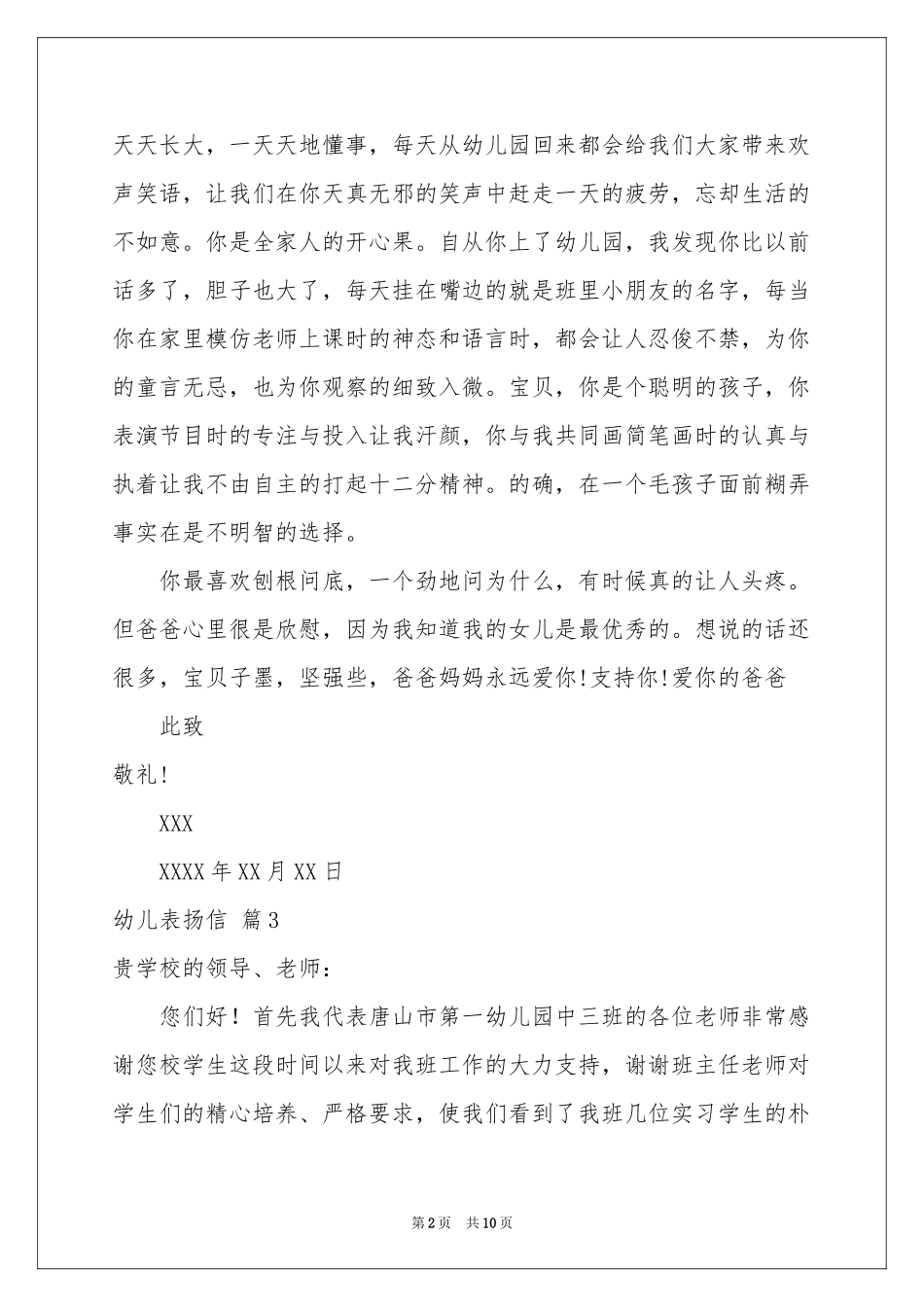 天天长大，一天天地懂事，每天从幼儿园回来都会给我们大家带来欢声笑语，让我们在你天真无邪的笑声中赶走一天的疲劳，忘却生活的不如意。你是全家人的开心果。自从你上了幼儿园，我发现你比以前话多了，胆子也大了，每天挂在嘴边的就是班里小朋友的名字，每当你在家里模仿老师上课时的神态和语言时，都会让人忍俊不禁，为你的童言无忌，也为你观察的细致入微。宝贝，你是个聪明的孩子，你表演节目时的专注与投入让我汗颜，你与我共同画简笔画时的认真与执着让我不由自主的打起十二分精神。的确，在一个毛孩子面前糊弄事实在是不明智的选择。

你最喜欢刨根问底，一个劲地问为什么，有时候真的让人头疼。但爸爸心里很是欣慰，因为我知道我的女儿是最优秀的。想说的话还很多，宝贝子墨，坚强些，爸爸妈妈永远爱你!支持你!爱你的爸爸

此致

敬礼!

XXX

XXXX 年 XX 月 XX 日

幼儿表扬信 篇 3

贵学校的领导、老师：

您们好！首先我代表唐山市第一幼儿园中三班的各位老师非常感谢您校学生这段时间以来对我班工作的大力支持，谢谢班主任老师对学生们的精心培养、严格要求，使我们看到了我班几位实习学生的朴

第 2 页 共 10 页